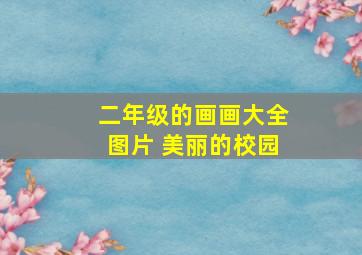 二年级的画画大全图片 美丽的校园